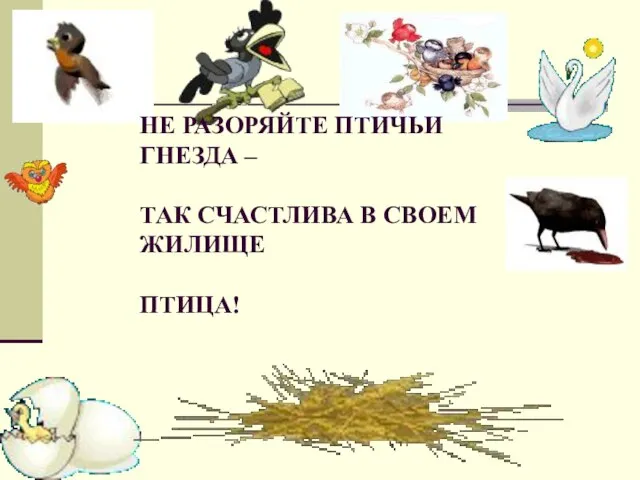 НЕ РАЗОРЯЙТЕ ПТИЧЬИ ГНЕЗДА –

ТАК СЧАСТЛИВА В СВОЕМ ЖИЛИЩЕ

ПТИЦА!